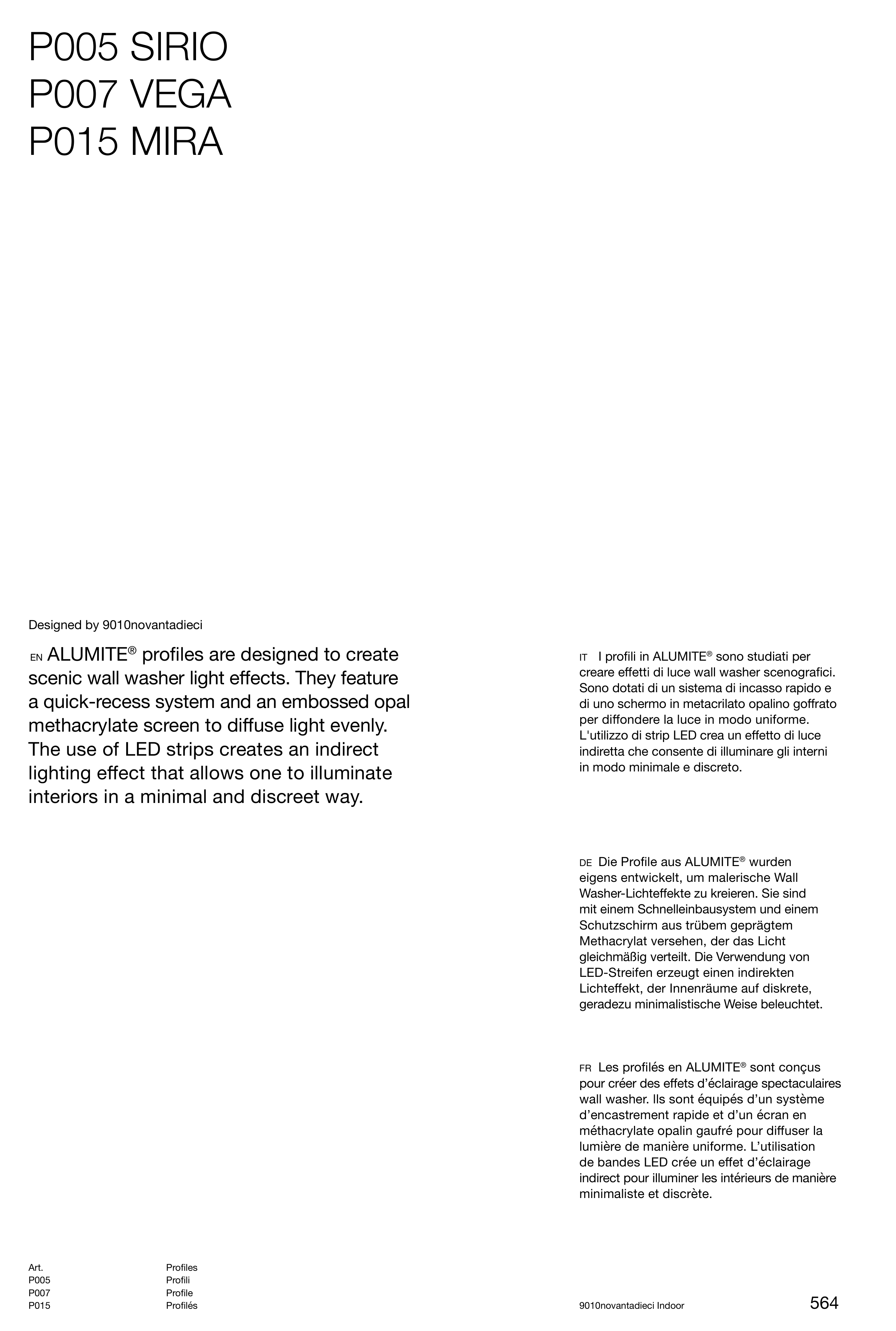 P005 SIRIO
P007 VEGA
P015 MIRA

Designed by 9010novantadieci

EN ALUMITE® profiles are designed to create scenic wall washer light effects. They feature a quick-recess system and an embossed opal methacrylate screen to diffuse light evenly. The use of LED strips creates an indirect lighting effect that allows one to illuminate interiors in a minimal and discreet way.

IT I profili in ALUMITE® sono studiati per creare effetti di luce wall washer scenografici. Sono dotati di un sistema di incasso rapido e di uno schermo in metacrilato opalino goffrato per diffondere la luce in modo uniforme. L'utilizzo di strip LED crea un effetto di luce indiretta che consente di illuminare gli interni in modo minimale e discreto.

DE Die Profile aus ALUMITE® wurden eigens entwickelt, um malerische Wall Washer-Lichteffekte zu kreieren. Sie sind mit einem Schnelleinbausystem und einem Schutzschirm aus trübem geprägtem Methacrylat versehen, der das Licht gleichmäßig verteilt. Die Verwendung von LED-Streifen erzeugt einen indirekten Lichteffekt, der Innenräume auf diskrete, geradezu minimalistische Weise beleuchtet.

FR Les profilés en ALUMITE® sont conçus pour créer des effets d'éclairage spectaculaires wall washer. Ils sont équipés d'un système d'encastrement rapide et d'un écran en méthacrylate opalin gaufré pour diffuser la lumière de manière uniforme. L'utilisation de bandes LED crée un effet d'éclairage indirect pour illuminer les intérieurs de manière minimaliste et discrète.

Art.
P005
P007
P015

Profiles
Profili
Profile
Profilés

9010novantadieci Indoor

564